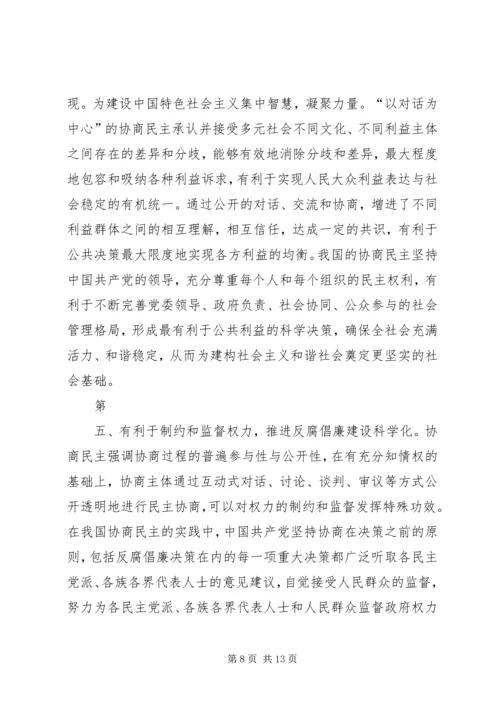 现。为建设中国特色社会主义集中智慧，凝聚力量。“以对话为中心”的协商民主承认并接受多元社会不同文化、不同利益主体之间存在的差异和分歧，能够有效地消除分歧和差异，最大程度地包容和吸纳各种利益诉求，有利于实现人民大众利益表达与社会稳定的有机统一。通过公开的对话、交流和协商，增进了不同利益群体之间的相互理解，相互信任，达成一定的共识，有利于公共决策最大限度地实现各方利益的均衡。我国的协商民主坚持中国共产党的领导，充分尊重每个人和每个组织的民主权利，有利于不断完善党委领导、政府负责、社会协同、公众参与的社会管理格局，形成最有利于公共利益的科学决策，确保全社会充满活力、和谐稳定，从而为建构社会主义和谐社会奠定更坚实的社会基础。

第

五、有利于制约和监督权力，推进反腐倡廉建设科学化。协商民主强调协商过程的普遍参与性与公开性，在有充分知情权的基础上，协商主体通过互动式对话、讨论、谈判、审议等方式公开透明地进行民主协商，可以对权力的制约和监督发挥特殊功效。在我国协商民主的实践中，中国共产党坚持协商在决策之前的原则，包括反腐倡廉决策在内的每一项重大决策都广泛听取各民主党派、各族各界代表人士的意见建议，自觉接受人民群众的监督，努力为各民主党派、各族各界代表人士和人民群众监督政府权力

第 8 页 共 13 页